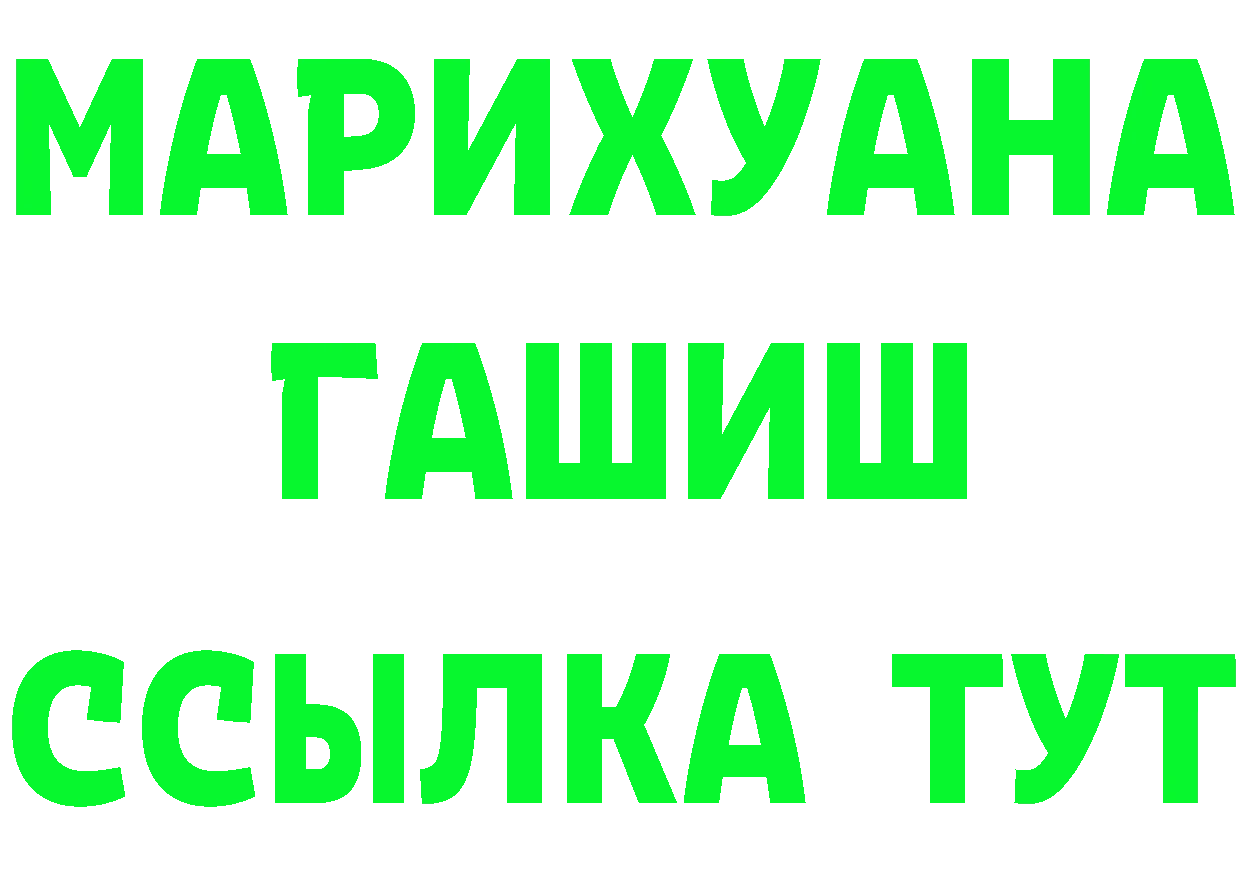 МАРИХУАНА
ГАШИШ
ССЫЛКА ТУТ